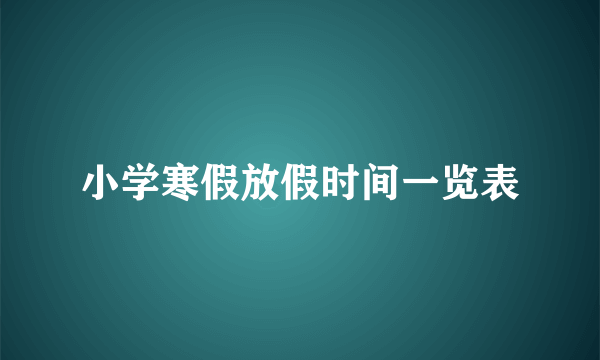 小学寒假放假时间一览表